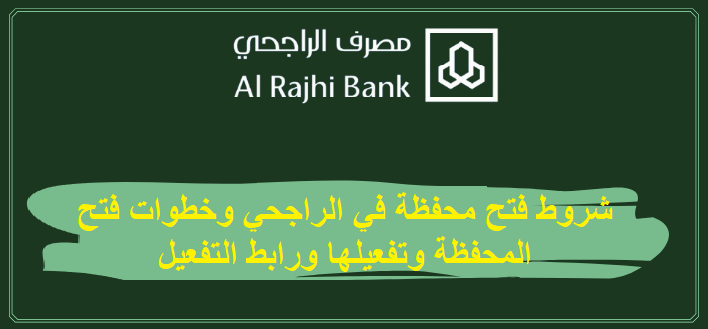 مصرف الراجحي
Al Rajhi Bank

شروط فتح محفظة في الراجحي وخطوات فتح المحفظة وتفعيلها ورابط التفعيل